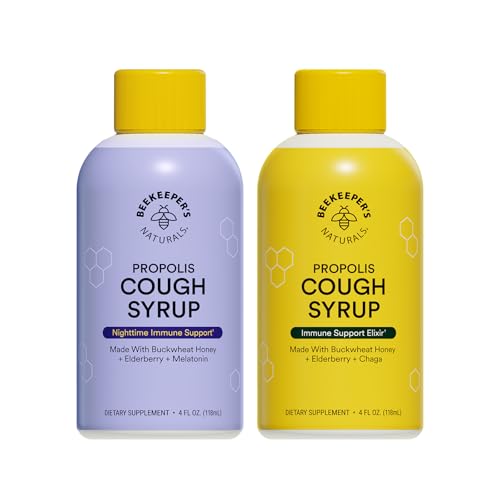 BEEKEEPER'S NATURALS.

PROPOLIS COUGH SYRUP

Nighttime Immune Support†

Made With Buckwheat Honey + Elderberry + Melatonin

DIETARY SUPPLEMENT • 4 FL OZ. (118mL)

BEEKEEPER'S NATURALS.

PROPOLIS COUGH SYRUP

Immune Support Elixir†

Made With Buckwheat Honey + Elderberry + Chaga

DIETARY SUPPLEMENT • 4 FL OZ. (118mL)